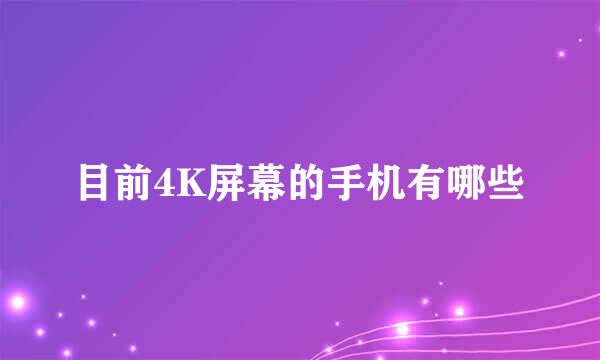 目前4K屏幕的手机有哪些